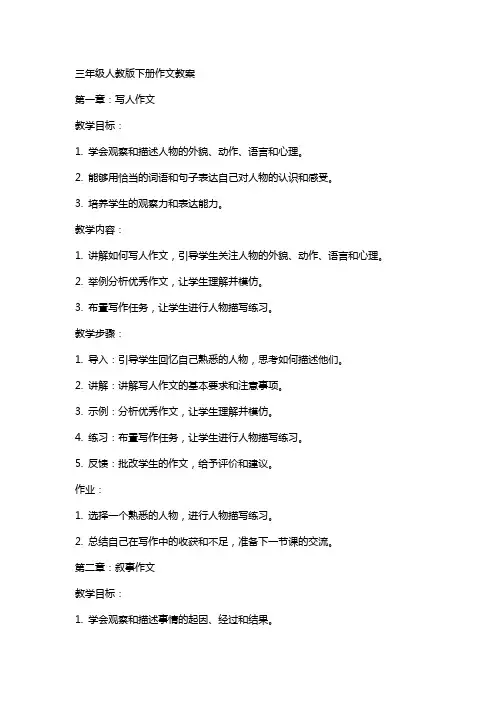 三年级人教版下册作文教案

第一章：写人作文

教学目标：

1. 学会观察和描述人物的外貌、动作、语言和心理。

2. 能够用恰当的词语和句子表达自己对人物的认识和感受。

3. 培养学生的观察力和表达能力。

教学内容：

1. 讲解如何写人作文，引导学生关注人物的外貌、动作、语言和心理。

2. 举例分析优秀作文，让学生理解并模仿。

3. 布置写作任务，让学生进行人物描写练习。

教学步骤：

1. 导入：引导学生回忆自己熟悉的人物，思考如何描述他们。

2. 讲解：讲解写人作文的基本要求和注意事项。

3. 示例：分析优秀作文，让学生理解并模仿。

4. 练习：布置写作任务，让学生进行人物描写练习。

5. 反馈：批改学生的作文，给予评价和建议。

作业：

1. 选择一个熟悉的人物，进行人物描写练习。

2. 总结自己在写作中的收获和不足，准备下一节课的交流。

第二章：叙事作文

教学目标：

1. 学会观察和描述事情的起因、经过和结果。